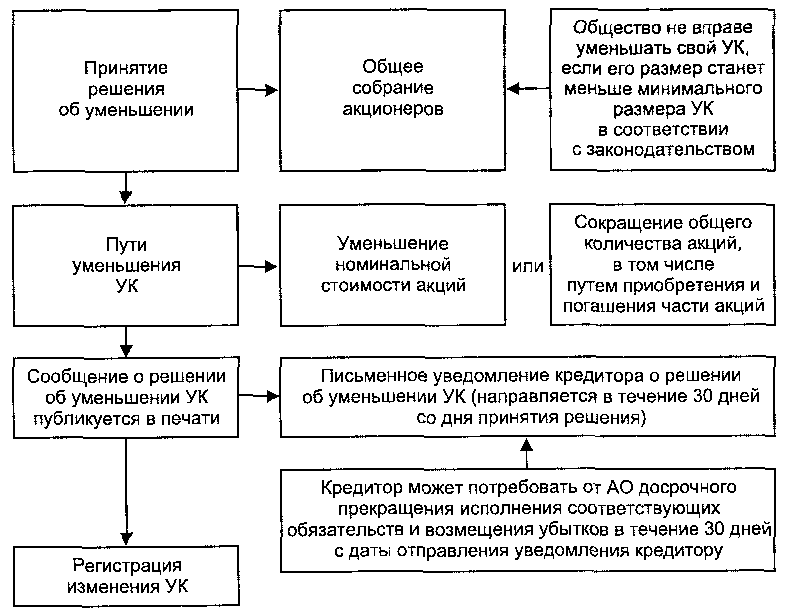 Принятие решения об уменьшении

Общее собрание акционеров

Общество не вправе уменьшать свой УК, если его размер станет меньше минимального размера УК в соответствии с законодательством

Пути уменьшения УК

Уменьшение номинальной стоимости акций

или

Сокращение общего количества акций, в том числе путем приобретения и погашения части акций

Сообщение о решении об уменьшении УК публикуется в печати

Письменное уведомление кредитора о решении об уменьшении УК (направляется в течение 30 дней со дня принятия решения)

Кредитор может потребовать от АО досрочного прекращения исполнения соответствующих обязательств и возмещения убытков в течение 30 дней с даты отправления уведомления кредитору

Регистрация изменения УК